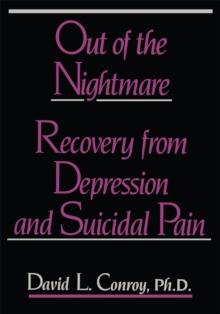 Out of the Nightmare

Recovery from Depression and Suicidal Pain

David L. Conroy, Ph.D.